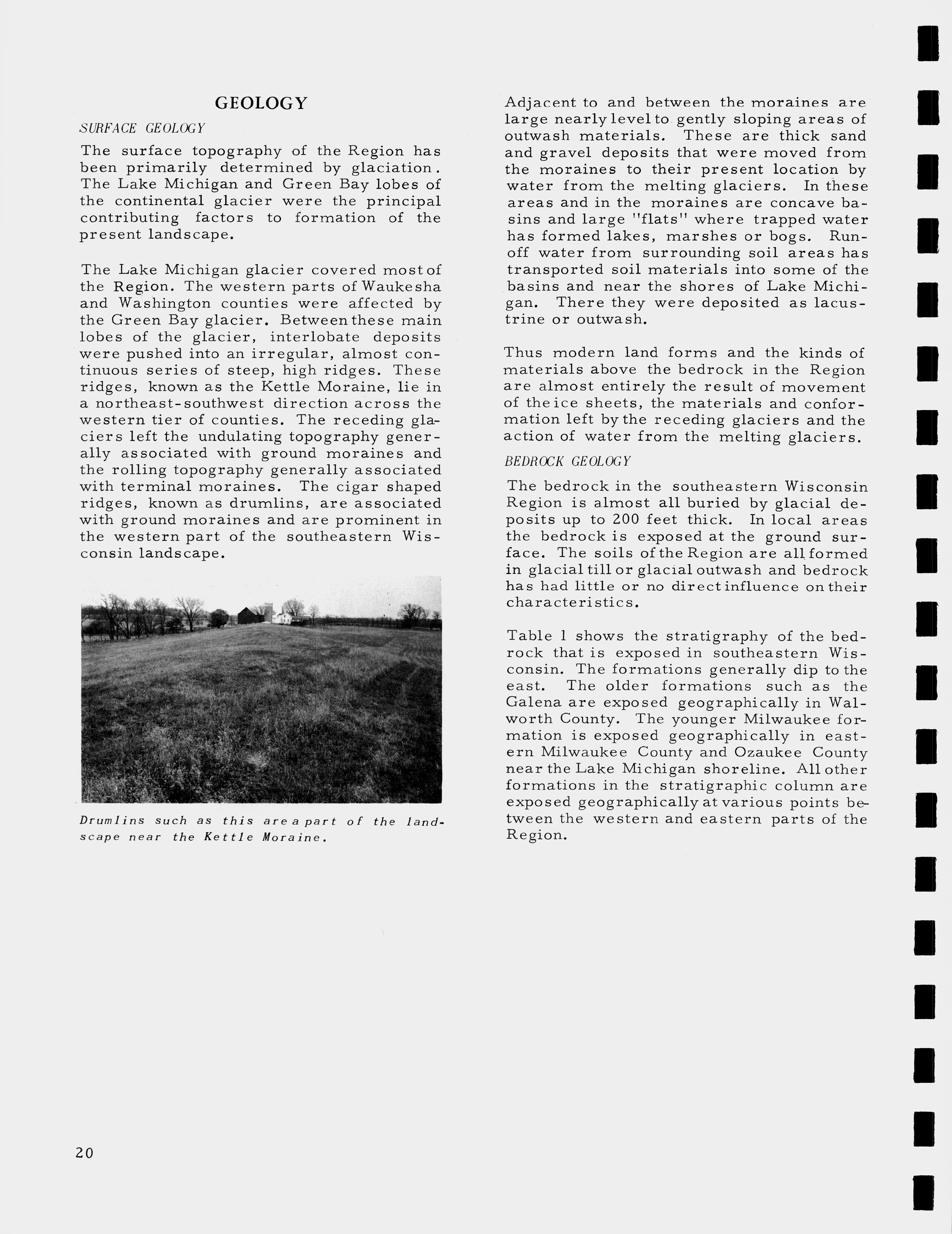 GEOLOGY

SURFACE GEOLOGY

The surface topography of the Region has been primarily determined by glaciation. The Lake Michigan and Green Bay lobes of the continental glacier were the principal contributing factors to formation of the present landscape.

The Lake Michigan glacier covered most of the Region. The western parts of Waukesha and Washington counties were affected by the Green Bay glacier. Between these main lobes of the glacier, interlobate deposits were pushed into an irregular, almost continuous series of steep, high ridges. These ridges, known as the Kettle Moraine, lie in a northeast-southwest direction across the western tier of counties. The receding glaciers left the undulating topography generally associated with ground moraines and the rolling topography generally associated with terminal moraines. The cigar shaped ridges, known as drumlins, are associated with ground moraines and are prominent in the western part of the southeastern Wisconsin landscape.

Drumlins such as this are a part of the landscape near the Kettle Moraine.

Adjacent to and between the moraines are large nearly level to gently sloping areas of outwash materials. These are thick sand and gravel deposits that were moved from the moraines to their present location by water from the melting glaciers. In these areas and in the moraines are concave basins and large "flats" where trapped water has formed lakes, marshes or bogs. Runoff water from surrounding soil areas has transported soil materials into some of the basins and near the shores of Lake Michigan. There they were deposited as lacustrine or outwash.

Thus modern land forms and the kinds of materials above the bedrock in the Region are almost entirely the result of movement of the ice sheets, the materials and conformation left by the receding glaciers and the action of water from the melting glaciers.

BEDROCK GEOLOGY

The bedrock in the southeastern Wisconsin Region is almost all buried by glacial deposits up to 200 feet thick. In local areas the bedrock is exposed at the ground surface. The soils of the Region are all formed in glacial till or glacial outwash and bedrock has had little or no direct influence on their characteristics.

Table 1 shows the stratigraphy of the bedrock that is exposed in southeastern Wisconsin. The formations generally dip to the east. The older formations such as the Galena are exposed geographically in Walworth County. The younger Milwaukee formation is exposed geographically in eastern Milwaukee County and Ozaukee County near the Lake Michigan shoreline. All other formations in the stratigraphic column are exposed geographically at various points between the western and eastern parts of the Region.

20